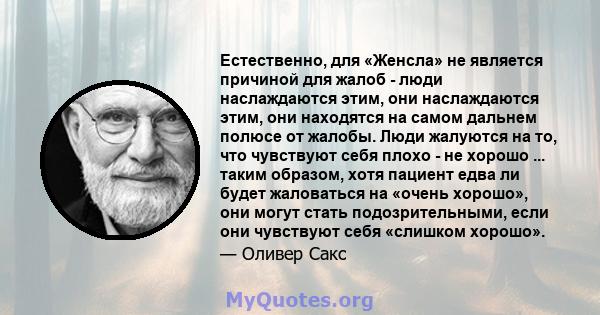 Естественно, для «Женсла» не является причиной для жалоб - люди наслаждаются этим, они наслаждаются этим, они находятся на самом дальнем полюсе от жалобы. Люди жалуются на то, что чувствуют себя плохо - не хорошо ... таким образом, хотя пациент едва ли будет жаловаться на «очень хорошо», они могут стать подозрительными, если они чувствуют себя «слишком хорошо».
— Оливер Сакс

MyQuotes.org